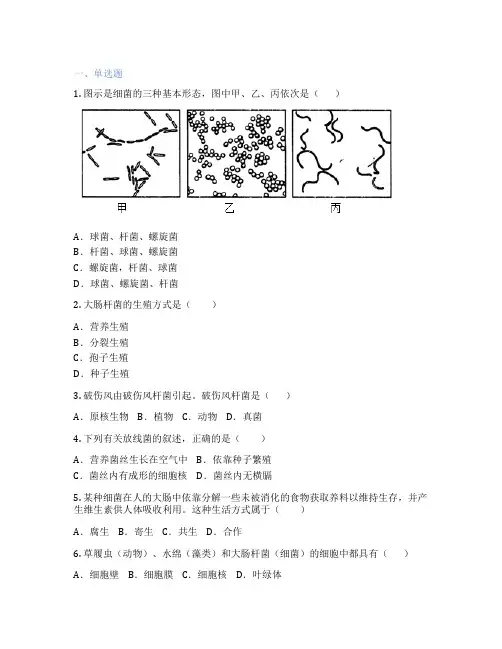 一、单选题

1. 图示是细菌的三种基本形态，图中甲、乙、丙依次是（　　）

甲　　乙　　丙

A．球菌、杆菌、螺旋菌
B．杆菌、球菌、螺旋菌
C．螺旋菌，杆菌、球菌
D．球菌、螺旋菌、杆菌

2. 大肠杆菌的生殖方式是（　　）

A．营养生殖
B．分裂生殖
C．孢子生殖
D．种子生殖

3. 破伤风由破伤风杆菌引起，破伤风杆菌是（　　）

A．原核生物　B．植物　C．动物　D．真菌

4. 下列有关放线菌的叙述，正确的是（　　）

A．营养菌丝生长在空气中　B．依靠种子繁殖
C．菌丝内有成形的细胞核　D．菌丝内无横膈

5. 某种细菌在人的大肠中依靠分解一些未被消化的食物获取养料以维持生存，并产生维生素供人体吸收利用。这种生活方式属于（　　）

A．腐生　B．寄生　C．共生　D．合作

6. 草履虫（动物）、水绵（藻类）和大肠杆菌（细菌）的细胞中都具有（　　）

A．细胞壁　B．细胞膜　C．细胞核　D．叶绿体